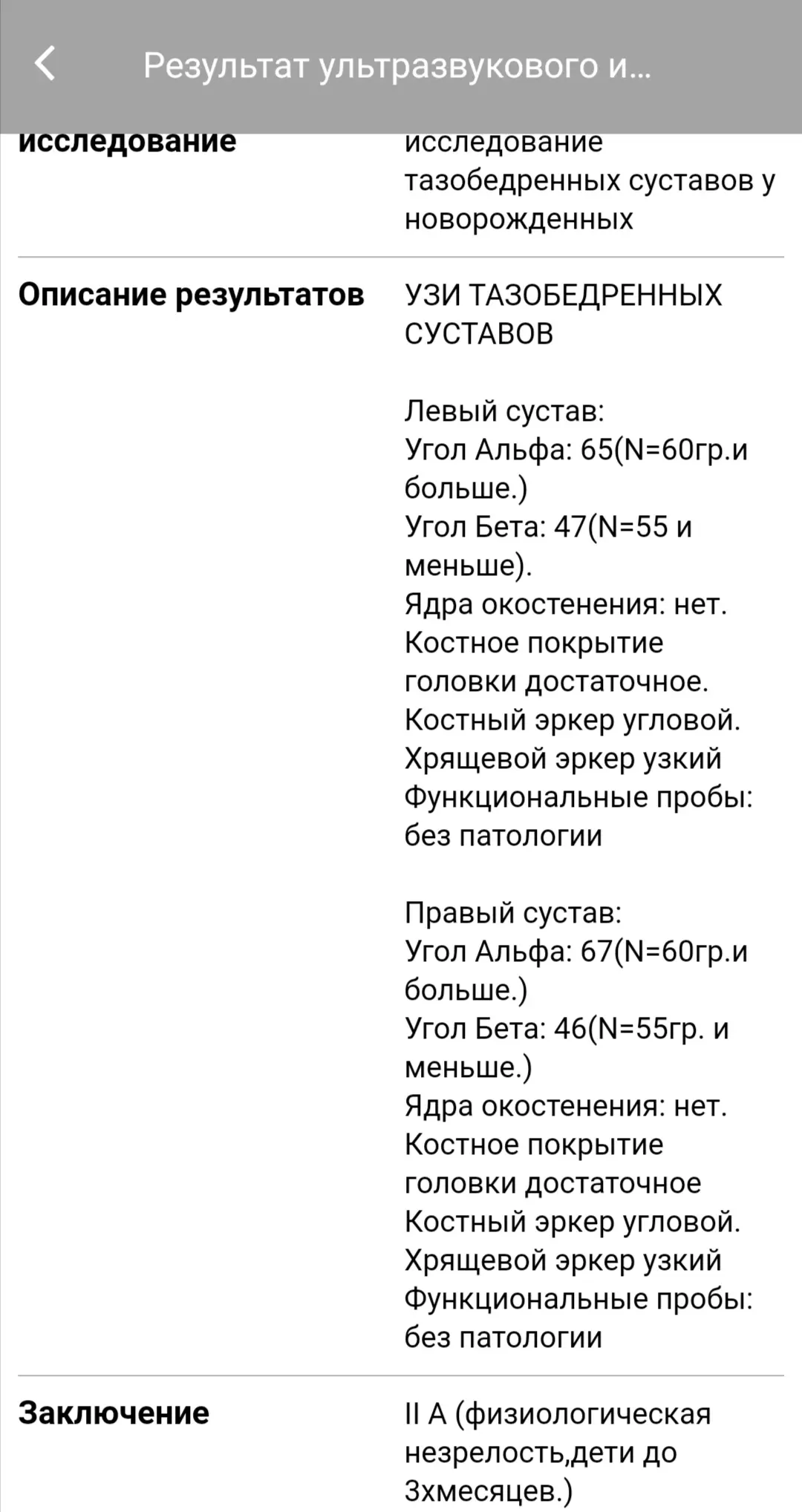 Результат ультразвукового и...

| исследование | исследование тазобедренных суставов у новорожденных |
|---|---|
| Описание результатов | УЗИ ТАЗОБЕДРЕННЫХ СУСТАВОВ<br><br>Левый сустав:<br>Угол Альфа: 65(N=60гр.и больше.)<br>Угол Бета: 47(N=55 и меньше).<br>Ядра окостенения: нет.<br>Костное покрытие головки достаточное.<br>Костный эркер угловой.<br>Хрящевой эркер узкий<br>Функциональные пробы: без патологии<br><br>Правый сустав:<br>Угол Альфа: 67(N=60гр.и больше.)<br>Угол Бета: 46(N=55гр. и меньше.)<br>Ядра окостенения: нет.<br>Костное покрытие головки достаточное<br>Костный эркер угловой.<br>Хрящевой эркер узкий<br>Функциональные пробы: без патологии |
| Заключение | II A (физиологическая незрелость,дети до 3хмесяцев.) |